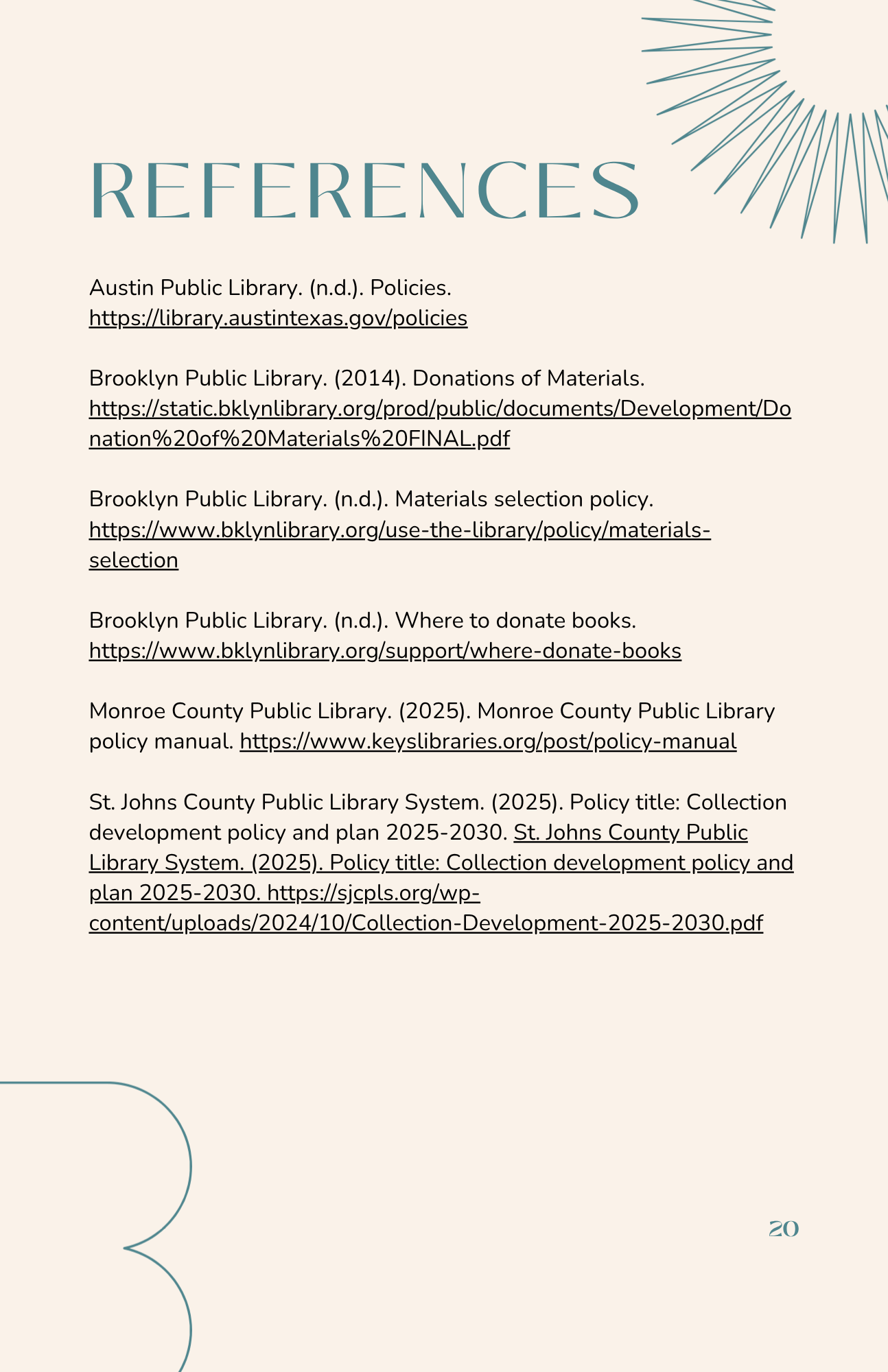 REFERENCES

Austin Public Library. (n.d.). Policies. https://library.austintexas.gov/policies

Brooklyn Public Library. (2014). Donations of Materials. https://static.bklynlibrary.org/prod/public/documents/Development/Donation%20of%20Materials%20FINAL.pdf

Brooklyn Public Library. (n.d.). Materials selection policy. https://www.bklynlibrary.org/use-the-library/policy/materials-selection

Brooklyn Public Library. (n.d.). Where to donate books. https://www.bklynlibrary.org/support/where-donate-books

Monroe County Public Library. (2025). Monroe County Public Library policy manual. https://www.keyslibraries.org/post/policy-manual

St. Johns County Public Library System. (2025). Policy title: Collection development policy and plan 2025-2030. St. Johns County Public Library System. (2025). Policy title: Collection development policy and plan 2025-2030. https://sjcpls.org/wp-content/uploads/2024/10/Collection-Development-2025-2030.pdf

20